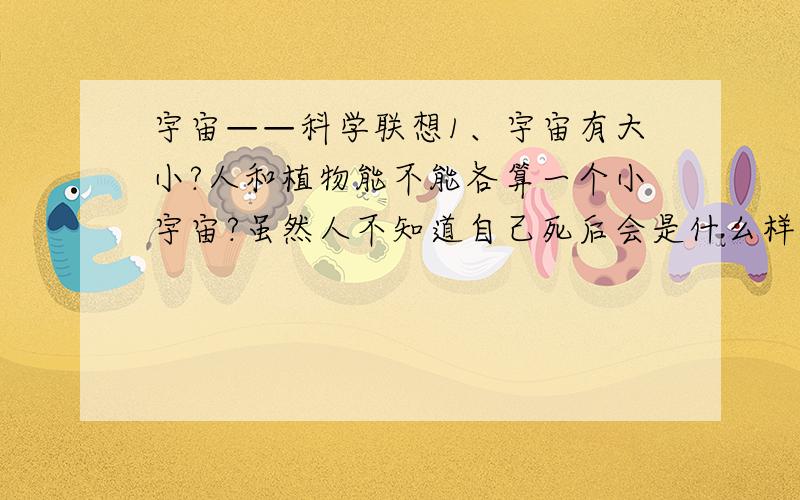 宇宙——科学联想1、宇宙有大小?人和植物能不能各算一个小宇宙?虽然人不知道自己死后会是什么样